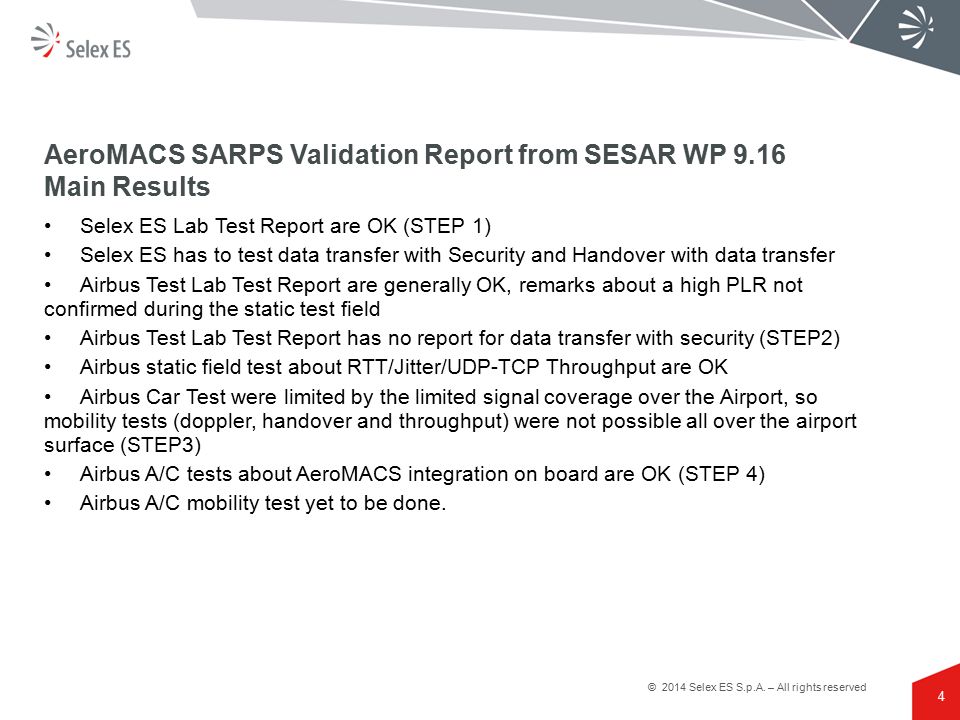 Selex ES

AeroMACS SARPS Validation Report from SESAR WP 9.16
Main Results

• Selex ES Lab Test Report are OK (STEP 1)
• Selex ES has to test data transfer with Security and Handover with data transfer
• Airbus Test Lab Test Report are generally OK, remarks about a high PLR not confirmed during the static test field
• Airbus Test Lab Test Report has no report for data transfer with security (STEP2)
• Airbus static field test about RTT/Jitter/UDP-TCP Throughput are OK
• Airbus Car Test were limited by the limited signal coverage over the Airport, so mobility tests (doppler, handover and throughput) were not possible all over the airport surface (STEP3)
• Airbus A/C tests about AeroMACS integration on board are OK (STEP 4)
• Airbus A/C mobility test yet to be done.

© 2014 Selex ES S.p.A. – All rights reserved

4